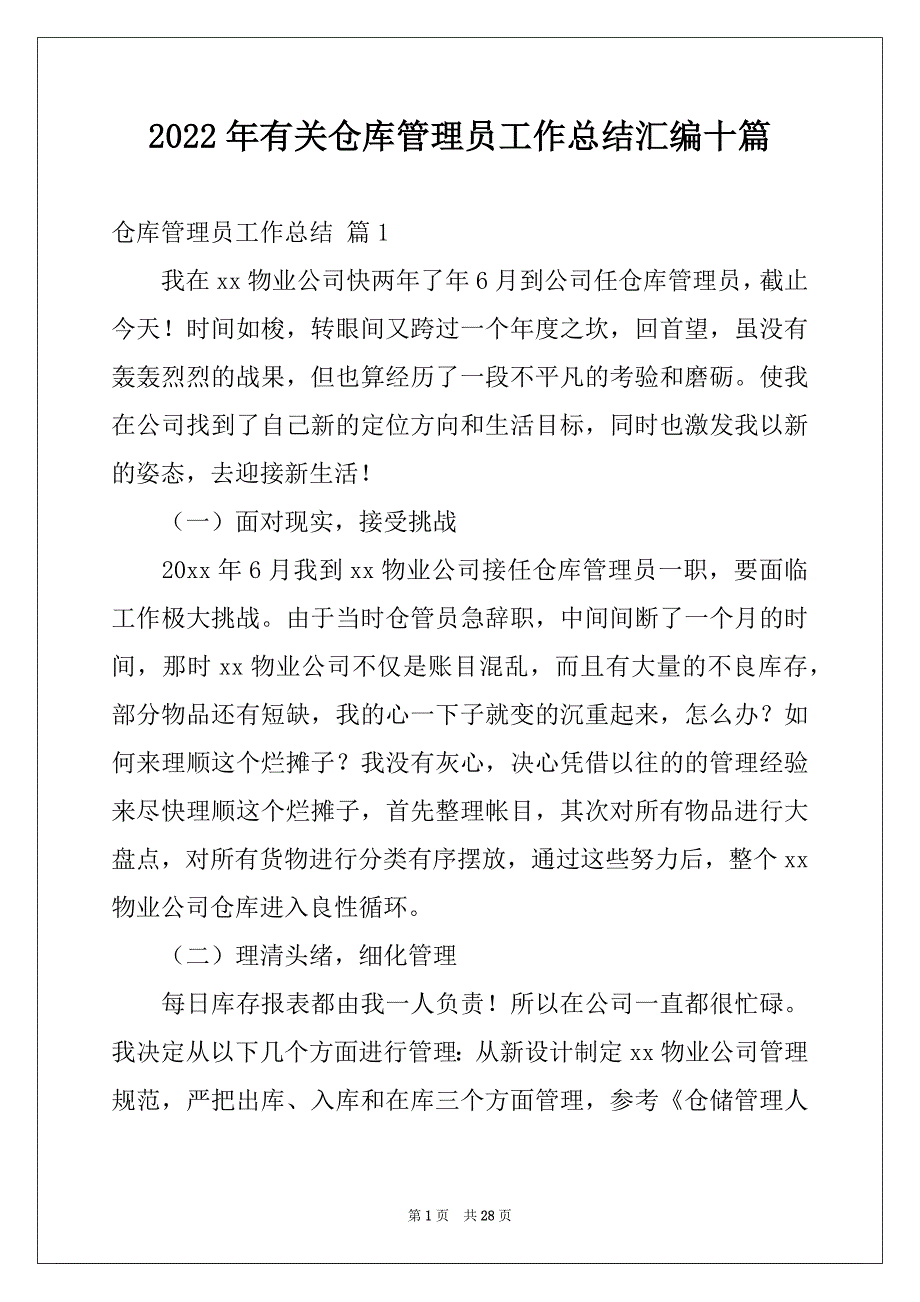 2022年有关仓库管理员工作总结汇编十篇

仓库管理员工作总结 篇1

我在xx物业公司快两年了年6月到公司任仓库管理员，截止今天！时间如梭，转眼间又跨过一个年度之坎，回首望，虽没有轰轰烈烈的战果，但也算经历了一段不平凡的考验和磨砺。使我在公司找到了自己新的定位方向和生活目标，同时也激发我以新的姿态，去迎接新生活！

（一）面对现实，接受挑战

20xx年6月我到xx物业公司接任仓库管理员一职，要面临工作极大挑战。由于当时仓管员急辞职，中间间断了一个月的时间，那时xx物业公司不仅是账目混乱，而且有大量的不良库存，部分物品还有短缺，我的心一下子就变的沉重起来，怎么办？如何来理顺这个烂摊子？我没有灰心，决心凭借以往的的管理经验来尽快理顺这个烂摊子，首先整理帐目，其次对所有物品进行大盘点，对所有货物进行分类有序摆放，通过这些努力后，整个xx物业公司仓库进入良性循环。

（二）理清头绪，细化管理

每日库存报表都由我一人负责！所以在公司一直都很忙碌。我决定从以下几个方面进行管理：从新设计制定xx物业公司管理规范，严把出库、入库和在库三个方面管理，参考《仓储管理人

第1页 共28页